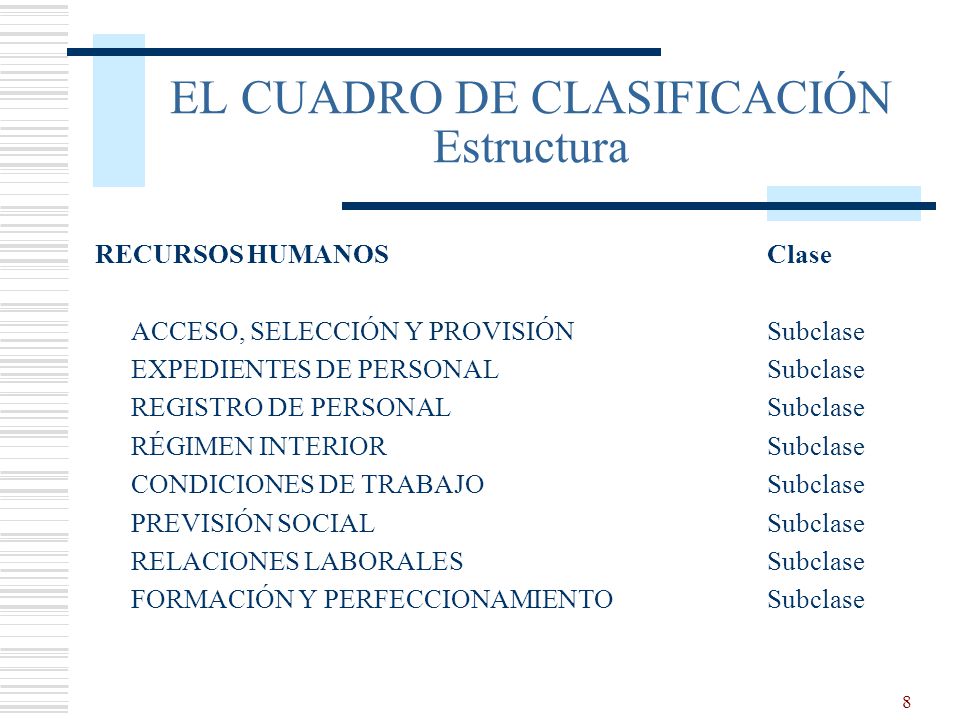 EL CUADRO DE CLASIFICACIÓN
Estructura

RECURSOS HUMANOS Clase

ACCESO, SELECCIÓN Y PROVISIÓN Subclase
EXPEDIENTES DE PERSONAL Subclase
REGISTRO DE PERSONAL Subclase
RÉGIMEN INTERIOR Subclase
CONDICIONES DE TRABAJO Subclase
PREVISIÓN SOCIAL Subclase
RELACIONES LABORALES Subclase
FORMACIÓN Y PERFECCIONAMIENTO Subclase

8